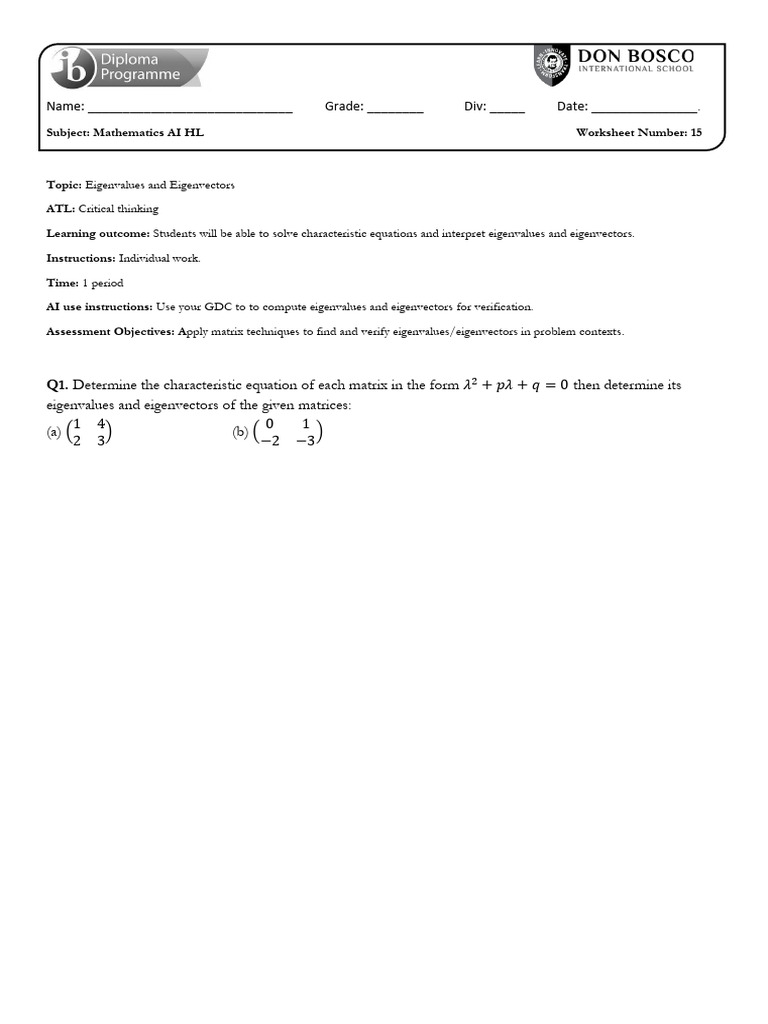 ib Diploma Programme

DON BOSCO
INTERNATIONAL SCHOOL

Name: ____ Grade: ____ Div: ____ Date: ____.

Subject: Mathematics AI HL Worksheet Number: 15

Topic: Eigenvalues and Eigenvectors

ATL: Critical thinking

Learning outcome: Students will be able to solve characteristic equations and interpret eigenvalues and eigenvectors.

Instructions: Individual work.

Time: 1 period

AI use instructions: Use your GDC to to compute eigenvalues and eigenvectors for verification.

Assessment Objectives: Apply matrix techniques to find and verify eigenvalues/eigenvectors in problem contexts.

Q1. Determine the characteristic equation of each matrix in the form $\lambda^2 + p\lambda + q = 0$ then determine its eigenvalues and eigenvectors of the given matrices:

(a) $\begin{pmatrix} 1 & 4 \\ 2 & 3 \end{pmatrix}$ (b) $\begin{pmatrix} 0 & 1 \\ -2 & -3 \end{pmatrix}$